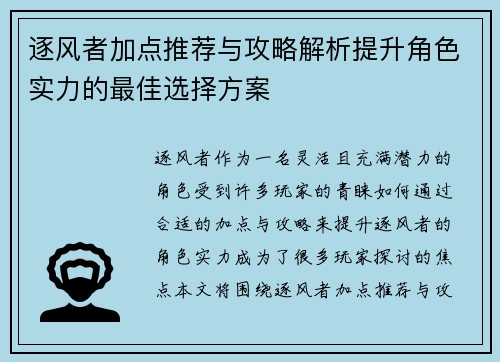 逐风者加点推荐与攻略解析提升角色实力的最佳选择方案

逐风者作为一名灵活且充满潜力的角色受到许多玩家的青睐如何通过合适的加点与攻略来提升逐风者的角色实力成为了很多玩家探讨的焦点本文将围绕逐风者加点推荐与攻